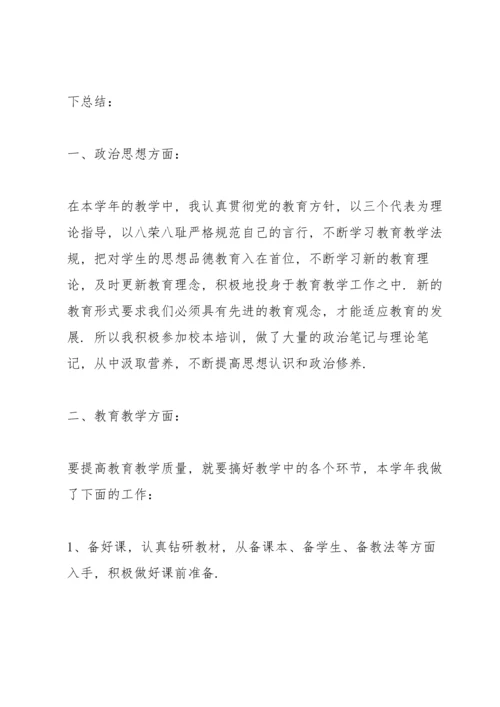 下总结：

一、政治思想方面：

在本学年的教学中，我认真贯彻党的教育方针，以三个代表为理论指导，以八荣八耻严格规范自己的言行，不断学习教育教学法规，把对学生的思想品德教育入在首位，不断学习新的教育理论，及时更新教育理念，积极地投身于教育教学工作之中．新的教育形式要求我们必须具有先进的教育观念，才能适应教育的发展．所以我积极参加校本培训，做了大量的政治笔记与理论笔记，从中汲取营养，不断提高思想认识和政治修养．

二、教育教学方面：

要提高教育教学质量，就要搞好教学中的各个环节，本学年我做了下面的工作：

1、备好课，认真钻研教材，从备课本、备学生、备教法等方面入手，积极做好课前准备．